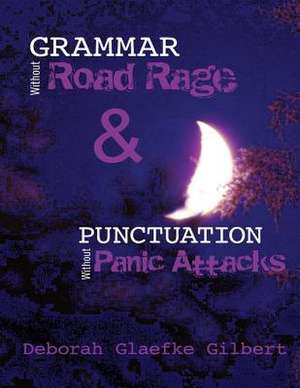 GRAMMAR
Without Road Rage
&
PUNCTUATION
Without Panic Attacks

Deborah Glaefke Gilbert